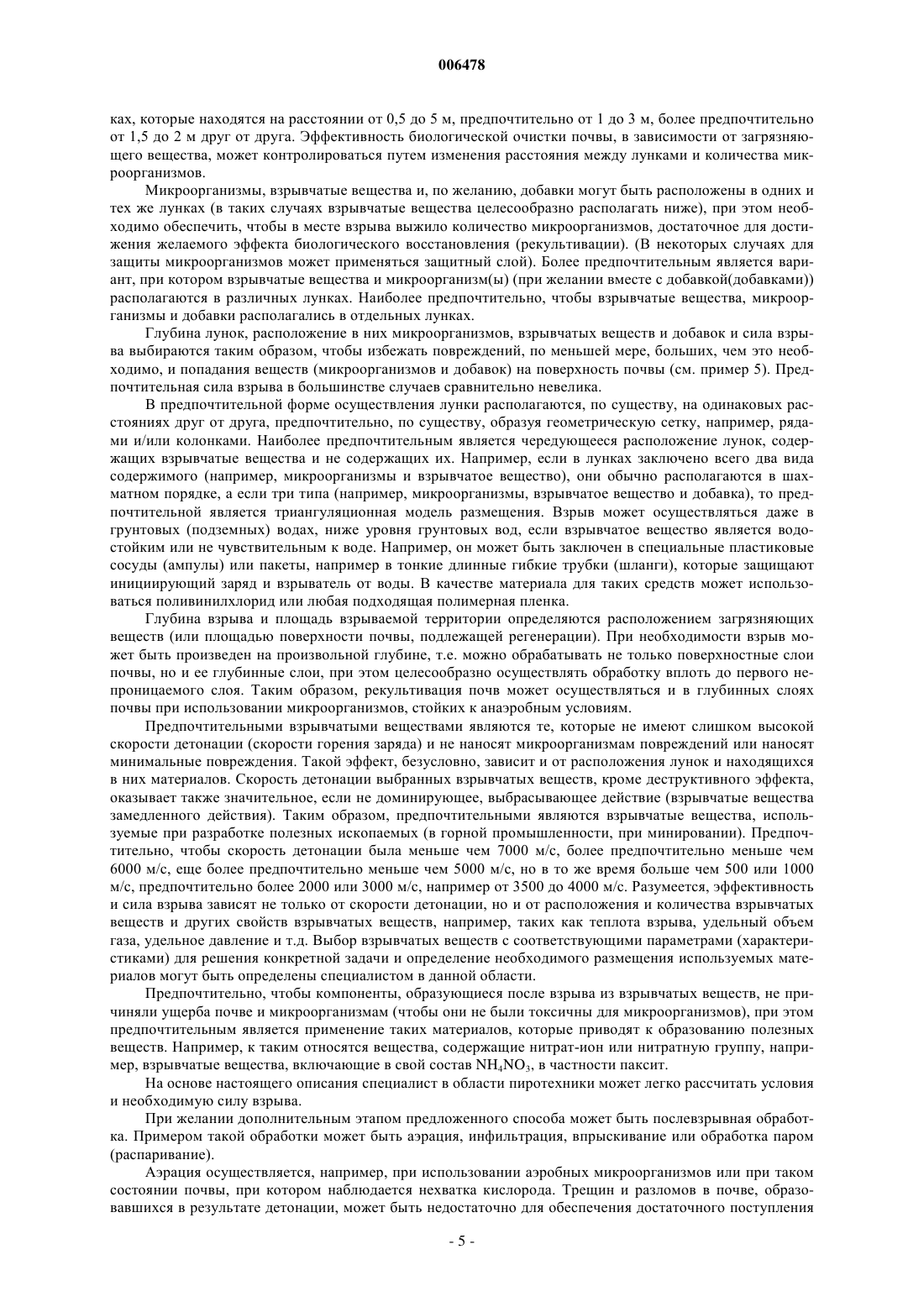 006478

ках, которые находятся на расстоянии от 0,5 до 5 м, предпочтительно от 1 до 3 м, более предпочтительно от 1,5 до 2 м друг от друга. Эффективность биологической очистки почвы, в зависимости от загрязняющего вещества, может контролироваться путем изменения расстояния между лунками и количества микроорганизмов.

Микроорганизмы, взрывчатые вещества и, по желанию, добавки могут быть расположены в одних и тех же лунках (в таких случаях взрывчатые вещества целесообразно располагать ниже), при этом необходимо обеспечить, чтобы в месте взрыва выжило количество микроорганизмов, достаточное для достижения желаемого эффекта биологического восстановления (рекультивации). (В некоторых случаях для защиты микроорганизмов может применяться защитный слой). Более предпочтительным является вариант, при котором взрывчатые вещества и микроорганизм(ы) (при желании вместе с добавкой(добавками)) располагаются в различных лунках. Наиболее предпочтительно, чтобы взрывчатые вещества, микроорганизмы и добавки располагались в отдельных лунках.

Глубина лунок, расположение в них микроорганизмов, взрывчатых веществ и добавок и сила взрыва выбираются таким образом, чтобы избежать повреждений, по меньшей мере, больших, чем это необходимо, и попадания веществ (микроорганизмов и добавок) на поверхность почвы (см. пример 5). Предпочтительная сила взрыва в большинстве случаев сравнительно невелика.

В предпочтительной форме осуществления лунки располагаются, по существу, на одинаковых расстояниях друг от друга, предпочтительно, по существу, образуя геометрическую сетку, например, рядами и/или колонками. Наиболее предпочтительным является чередующееся расположение лунок, содержащих взрывчатые вещества и не содержащих их. Например, если в лунках заключено всего два вида содержимого (например, микроорганизмы и взрывчатое вещество), они обычно располагаются в шахматном порядке, а если три типа (например, микроорганизмы, взрывчатое вещество и добавка), то предпочтительной является триангуляционная модель размещения. Взрыв может осуществляться даже в грунтовых (подземных) водах, ниже уровня грунтовых вод, если взрывчатое вещество является водостойким или не чувствительным к воде. Например, он может быть заключен в специальные пластиковые сосуды (ампулы) или пакеты, например в тонкие длинные гибкие трубки (шланги), которые защищают инициирующий заряд и взрыватель от воды. В качестве материала для таких средств может использоваться поливинилхлорид или любая подходящая полимерная пленка.

Глубина взрыва и площадь взрываемой территории определяются расположением загрязняющих веществ (или площадью поверхности почвы, подлежащей регенерации). При необходимости взрыв может быть произведен на произвольной глубине, т.е. можно обрабатывать не только поверхностные слои почвы, но и ее глубинные слои, при этом целесообразно осуществлять обработку вплоть до первого непроницаемого слоя. Таким образом, рекультивация почв может осуществляться и в глубинных слоях почвы при использовании микроорганизмов, стойких к анаэробным условиям.

Предпочтительными взрывчатыми веществами являются те, которые не имеют слишком высокой скорости детонации (скорости горения заряда) и не наносят микроорганизмам повреждений или наносят минимальные повреждения. Такой эффект, безусловно, зависит и от расположения лунок и находящихся в них материалов. Скорость детонации выбранных взрывчатых веществ, кроме деструктивного эффекта, оказывает также значительное, если не доминирующее, выбрасывающее действие (взрывчатые вещества замедленного действия). Таким образом, предпочтительными являются взрывчатые вещества, используемые при разработке полезных ископаемых (в горной промышленности, при минировании). Предпочтительно, чтобы скорость детонации была меньше чем 7000 м/с, более предпочтительно меньше чем 6000 м/с, еще более предпочтительно меньше чем 5000 м/с, но в то же время больше чем 500 или 1000 м/с, предпочтительно более 2000 или 3000 м/с, например от 3500 до 4000 м/с. Разумеется, эффективность и сила взрыва зависят не только от скорости детонации, но и от расположения и количества взрывчатых веществ и других свойств взрывчатых веществ, например, таких как теплота взрыва, удельный объем газа, удельное давление и т.д. Выбор взрывчатых веществ с соответствующими параметрами (характеристиками) для решения конкретной задачи и определение необходимого размещения используемых материалов могут быть определены специалистом в данной области.

Предпочтительно, чтобы компоненты, образующиеся после взрыва из взрывчатых веществ, не причиняли ущерба почве и микроорганизмам (чтобы они не были токсичны для микроорганизмов), при этом предпочтительным является применение таких материалов, которые приводят к образованию полезных веществ. Например, к таким относятся вещества, содержащие нитрат-ион или нитратную группу, например, взрывчатые вещества, включающие в свой состав $NH_4NO_3$, в частности паксит.

На основе настоящего описания специалист в области пиротехники может легко рассчитать условия и необходимую силу взрыва.

При желании дополнительным этапом предложенного способа может быть послевзрывная обработка. Примером такой обработки может быть аэрация, инфильтрация, впрыскивание или обработка паром (распаривание).

Аэрация осуществляется, например, при использовании аэробных микроорганизмов или при таком состоянии почвы, при котором наблюдается нехватка кислорода. Трещин и разломов в почве, образовавшихся в результате детонации, может быть недостаточно для обеспечения достаточного поступления

- 5 -